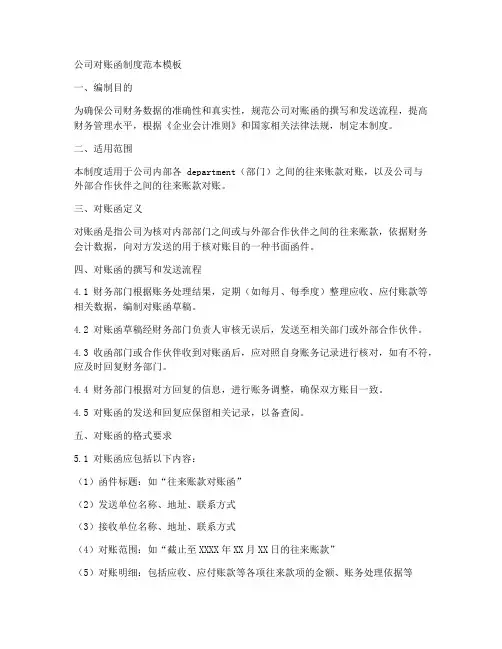 公司对账函制度范本模板

一、编制目的

为确保公司财务数据的准确性和真实性，规范公司对账函的撰写和发送流程，提高财务管理水平，根据《企业会计准则》和国家相关法律法规，制定本制度。

二、适用范围

本制度适用于公司内部各 department（部门）之间的往来账款对账，以及公司与外部合作伙伴之间的往来账款对账。

三、对账函定义

对账函是指公司为核对内部部门之间或与外部合作伙伴之间的往来账款，依据财务会计数据，向对方发送的用于核对账目的一种书面函件。

四、对账函的撰写和发送流程

4.1 财务部门根据账务处理结果，定期（如每月、每季度）整理应收、应付账款等相关数据，编制对账函草稿。

4.2 对账函草稿经财务部门负责人审核无误后，发送至相关部门或外部合作伙伴。

4.3 收函部门或合作伙伴收到对账函后，应对照自身账务记录进行核对，如有不符，应及时回复财务部门。

4.4 财务部门根据对方回复的信息，进行账务调整，确保双方账目一致。

4.5 对账函的发送和回复应保留相关记录，以备查阅。

五、对账函的格式要求

5.1 对账函应包括以下内容：

（1）函件标题：如“往来账款对账函”

（2）发送单位名称、地址、联系方式

（3）接收单位名称、地址、联系方式

（4）对账范围：如“截止至 XXXX 年 XX 月 XX 日的往来账款”

（5）对账明细：包括应收、应付账款等各项往来款项的金额、账务处理依据等